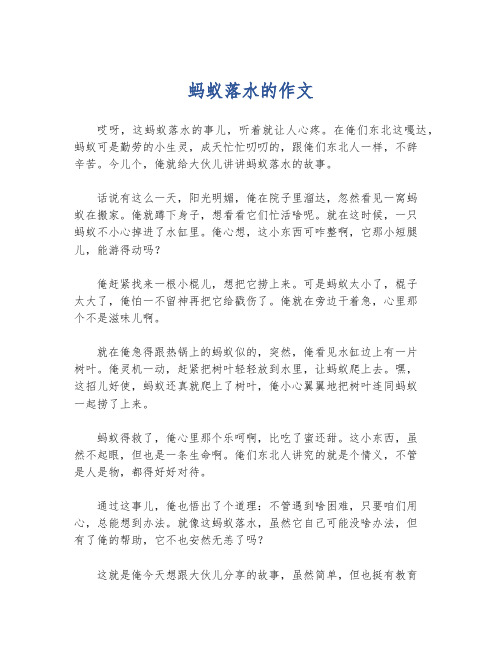 蚂蚁落水的作文

哎呀，这蚂蚁落水的事儿，听着就让人心疼。在俺们东北这嘎达，蚂蚁可是勤劳的小生灵，成天忙忙叨叨的，跟俺们东北人一样，不辞辛苦。今儿个，俺就给大伙儿讲讲蚂蚁落水的故事。

话说有这么一天，阳光明媚，俺在院子里溜达，忽然看见一窝蚂蚁在搬家。俺就蹲下身子，想看看它们忙活啥呢。就在这时候，一只蚂蚁不小心掉进了水缸里。俺心想，这小东西可咋整啊，它那小短腿儿，能游得动吗？

俺赶紧找来一根小棍儿，想把它捞上来。可是蚂蚁太小了，棍子太大了，俺怕一不留神再把它给戳伤了。俺就在旁边干着急，心里那个不是滋味儿啊。

就在俺急得跟热锅上的蚂蚁似的，突然，俺看见水缸边上有一片树叶。俺灵机一动，赶紧把树叶轻轻放到水里，让蚂蚁爬上去。嘿，这招儿好使，蚂蚁还真就爬上了树叶，俺小心翼翼地把树叶连同蚂蚁一起捞了上来。

蚂蚁得救了，俺心里那个乐呵啊，比吃了蜜还甜。这小东西，虽然不起眼，但也是一条生命啊。俺们东北人讲究的就是个情义，不管是人是物，都得好好对待。

通过这事儿，俺也悟出了个道理：不管遇到啥困难，只要咱们用心，总能想到办法。就像这蚂蚁落水，虽然它自己可能没啥办法，但有了俺的帮助，它不也安然无恙了吗？

这就是俺今天想跟大伙儿分享的故事，虽然简单，但也挺有教育